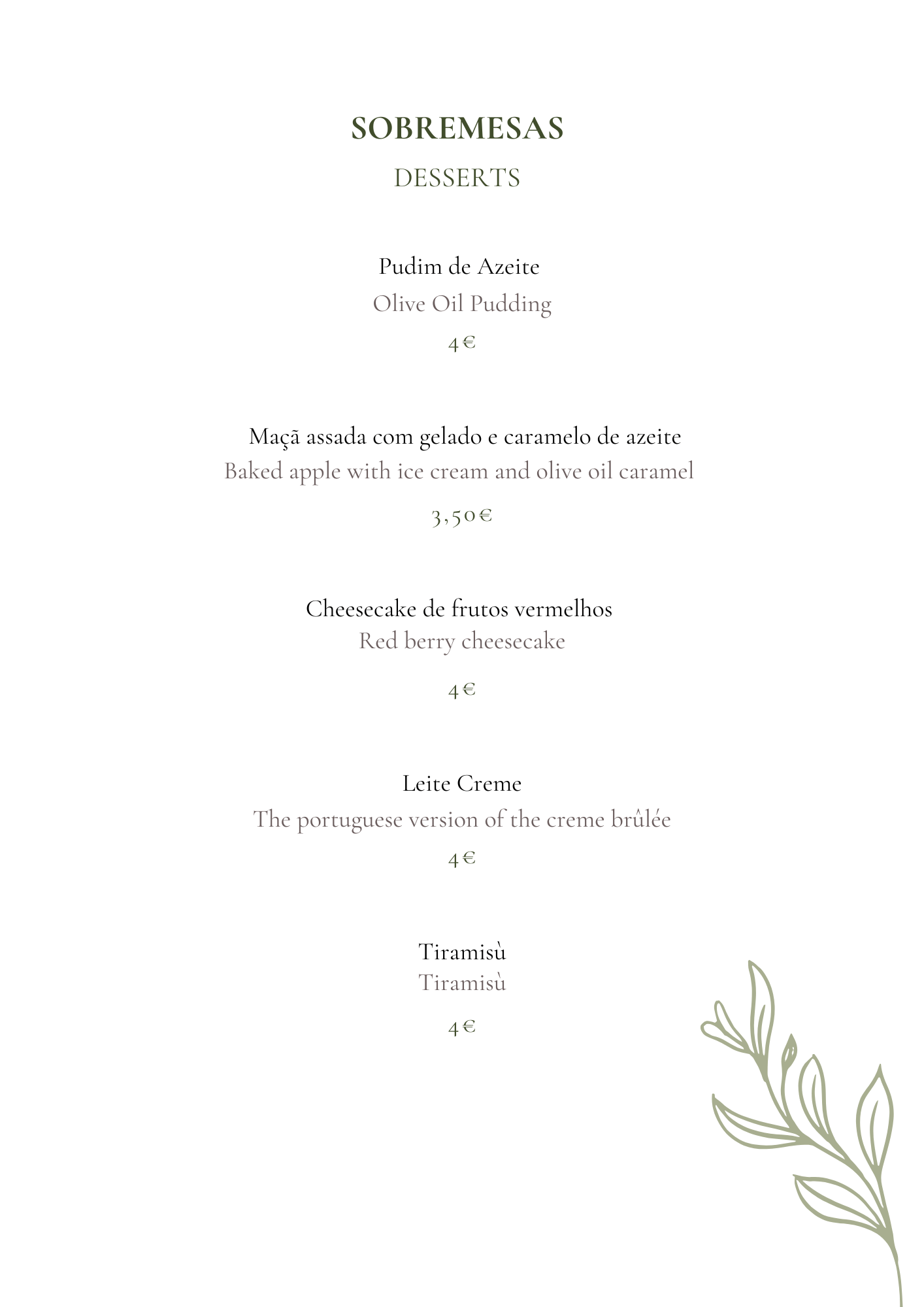 SOBREMESAS

DESSERTS

Pudim de Azeite
Olive Oil Pudding
4€

Maçã assada com gelado e caramelo de azeite
Baked apple with ice cream and olive oil caramel
3,50€

Cheesecake de frutos vermelhos
Red berry cheesecake
4€

Leite Creme
The portuguese version of the creme brûlée
4€

Tiramisù
Tiramisù
4€